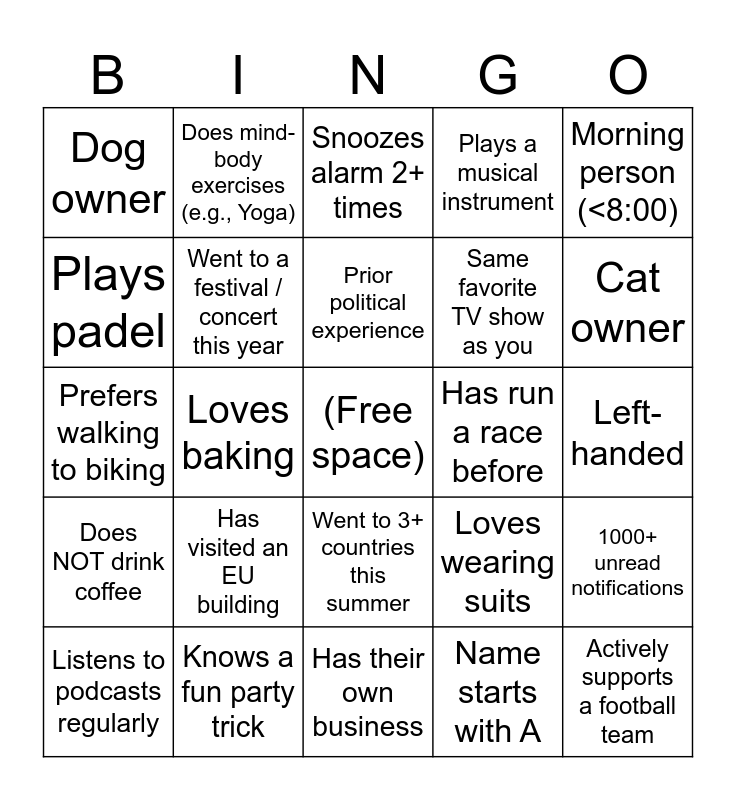 | B | I | N | G | O |
|---|---|---|---|---|
| Dog owner | Does mind-body exercises (e.g., Yoga) | Snoozes alarm 2+ times | Plays a musical instrument | Morning person (<8:00) |
| Plays padel | Went to a festival / concert this year | Prior political experience | Same favorite TV show as you | Cat owner |
| Prefers walking to biking | Loves baking | (Free space) | Has run a race before | Left-handed |
| Does NOT drink coffee | Has visited an EU building | Went to 3+ countries this summer | Loves wearing suits | 1000+ unread notifications |
| Listens to podcasts regularly | Knows a fun party trick | Has their own business | Name starts with A | Actively supports a football team |